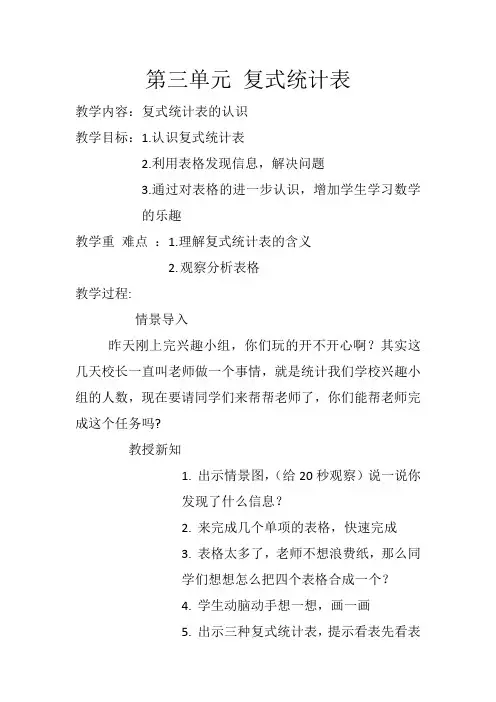 第三单元 复式统计表

教学内容：复式统计表的认识

教学目标：1.认识复式统计表

2.利用表格发现信息，解决问题

3.通过对表格的进一步认识，增加学生学习数学的乐趣

教学重 难点 ：1.理解复式统计表的含义

2.观察分析表格

教学过程:

情景导入

昨天刚上完兴趣小组，你们玩的开不开心啊？其实这几天校长一直叫老师做一个事情，就是统计我们学校兴趣小组的人数，现在要请同学们来帮帮老师了，你们能帮老师完成这个任务吗?

教授新知

1. 出示情景图，（给 20 秒观察）说一说你发现了什么信息？

2. 来完成几个单项的表格，快速完成

3. 表格太多了，老师不想浪费纸，那么同学们想想怎么把四个表格合成一个？

4. 学生动脑动手想一想，画一画

5. 出示三种复式统计表，提示看表先看表